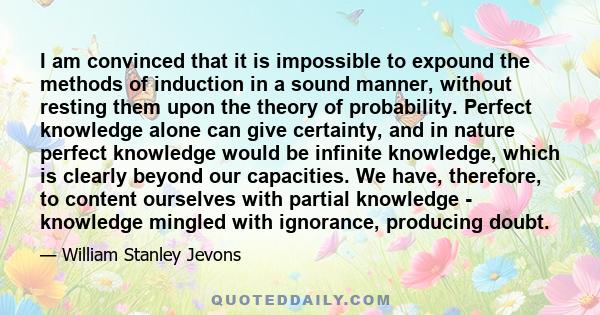 I am convinced that it is impossible to expound the methods of induction in a sound manner, without resting them upon the theory of probability. Perfect knowledge alone can give certainty, and in nature perfect knowledge would be infinite knowledge, which is clearly beyond our capacities. We have, therefore, to content ourselves with partial knowledge - knowledge mingled with ignorance, producing doubt.

— William Stanley Jevons

QUOTEDDAILY.COM